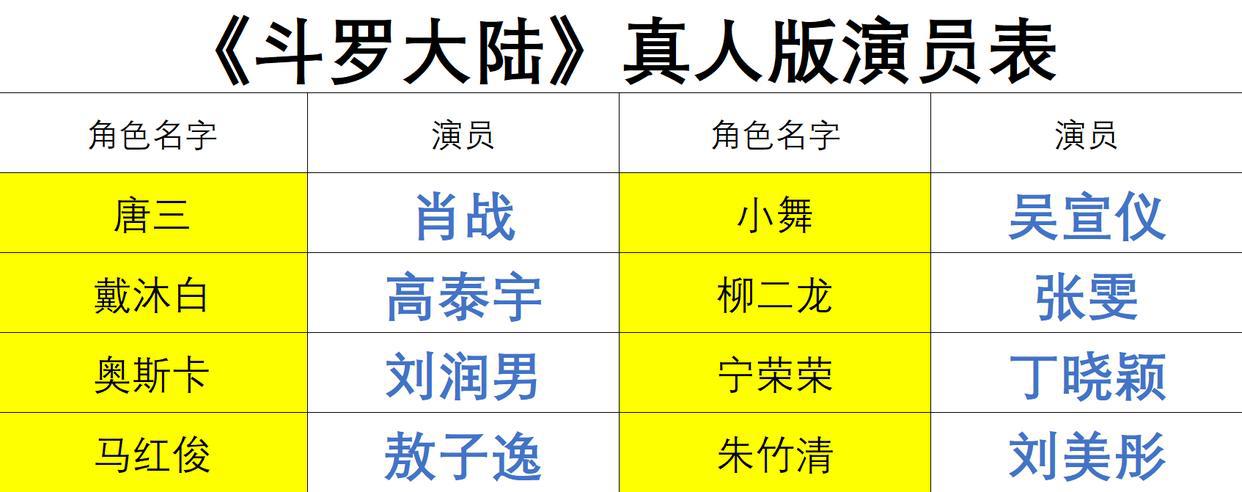 《斗罗大陆》真人版演员表

| 角色名字 | 演员 | 角色名字 | 演员 |
|---|---|---|---|
| 唐三 | 肖战 | 小舞 | 吴宣仪 |
| 戴沐白 | 高泰宇 | 柳二龙 | 张雯 |
| 奥斯卡 | 刘润男 | 宁荣荣 | 丁晓颖 |
| 马红俊 | 敖子逸 | 朱竹清 | 刘美彤 |